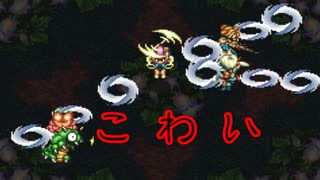 こわい